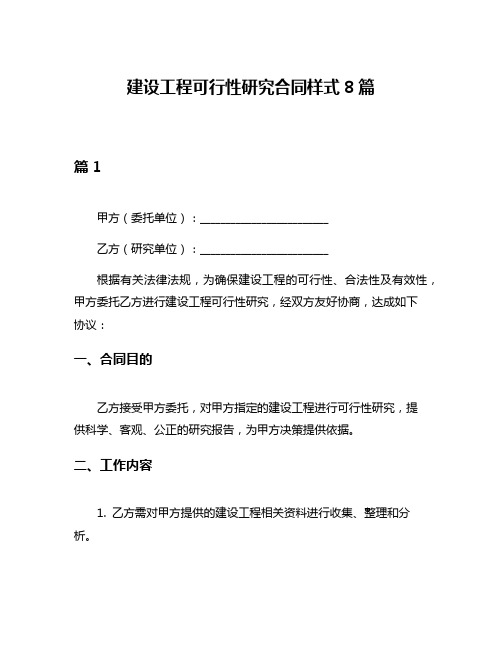 建设工程可行性研究合同样式 8 篇

篇 1

甲方（委托单位）：______________________

乙方（研究单位）：______________________

根据有关法律法规，为确保建设工程的可行性、合法性及有效性，甲方委托乙方进行建设工程可行性研究，经双方友好协商，达成如下协议：

一、合同目的

乙方接受甲方委托，对甲方指定的建设工程进行可行性研究，提供科学、客观、公正的研究报告，为甲方决策提供依据。

二、工作内容

1. 乙方需对甲方提供的建设工程相关资料进行收集、整理和分析。